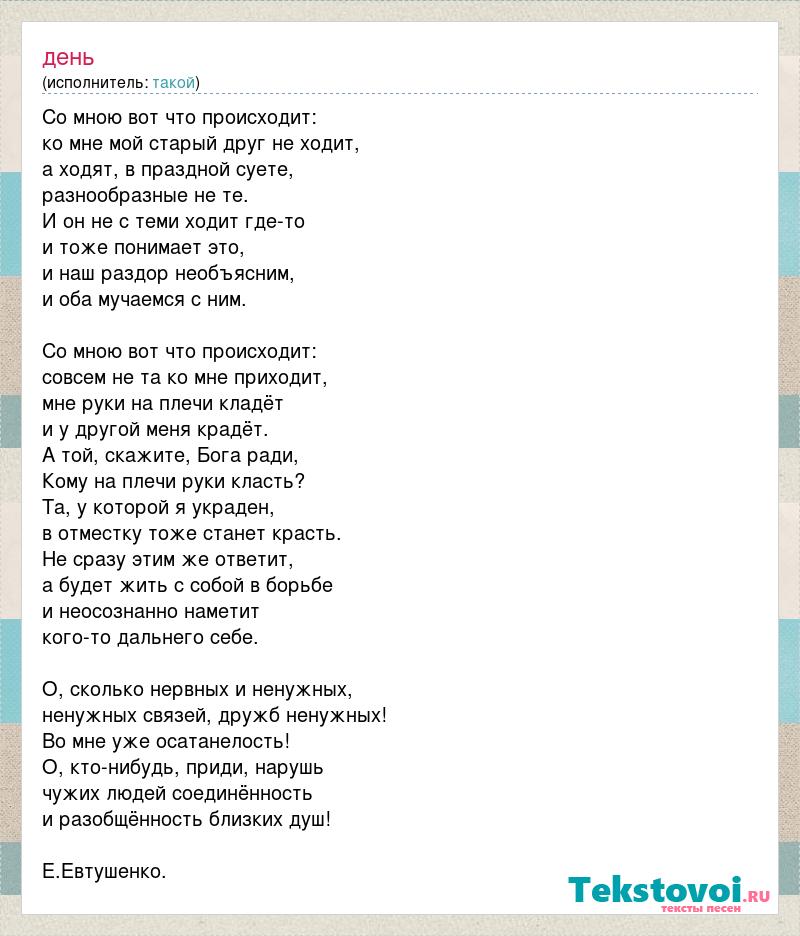 день
(исполнитель: такой)

Со мною вот что происходит:
ко мне мой старый друг не ходит,
а ходят, в праздной суете,
разнообразные не те.
И он не с теми ходит где-то
и тоже понимает это,
и наш раздор необъясним,
и оба мучаемся с ним.

Со мною вот что происходит:
совсем не та ко мне приходит,
мне руки на плечи кладёт
и у другой меня крадёт.
А той, скажите, Бога ради,
Кому на плечи руки класть?
Та, у которой я украден,
в отместку тоже станет красть.
Не сразу этим же ответит,
а будет жить с собой в борьбе
и неосознанно наметит
кого-то дальнего себе.

О, сколько нервных и ненужных,
ненужных связей, дружб ненужных!
Во мне уже осатанелость!
О, кто-нибудь, приди, нарушь
чужих людей соединённость
и разобщённость близких душ!

Е.Евтушенко.

Tekstovoi.RU
тексты песен